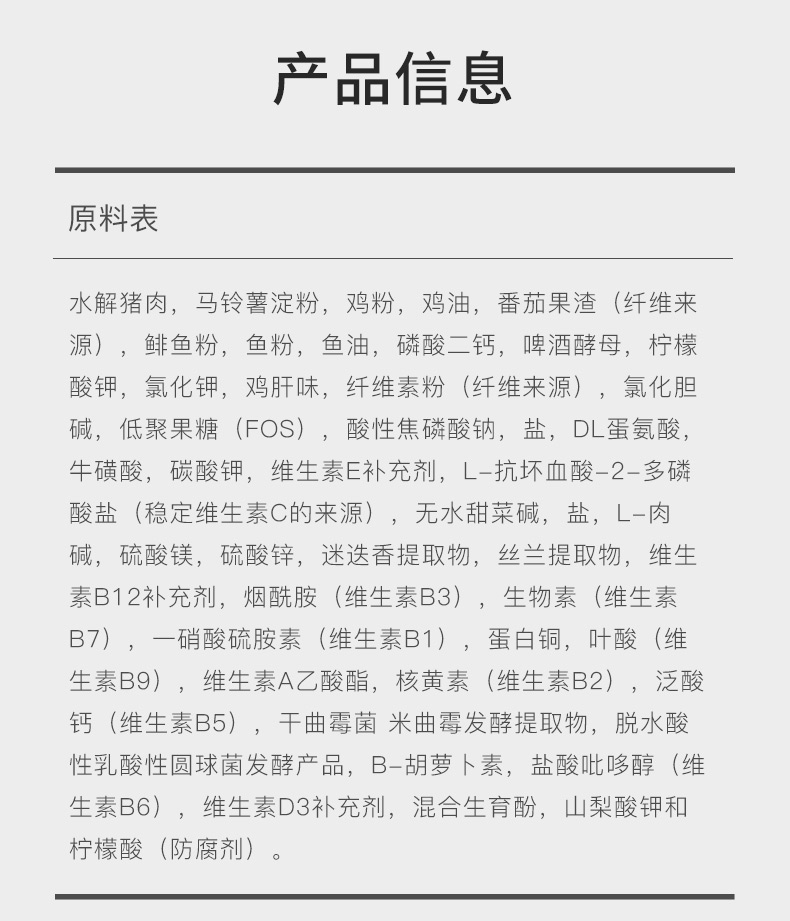 产品信息

原料表

水解猪肉，马铃薯淀粉，鸡粉，鸡油，番茄果渣（纤维来源），鲱鱼粉，鱼粉，鱼油，磷酸二钙，啤酒酵母，柠檬酸钾，氯化钾，鸡肝味，纤维素粉（纤维来源），氯化胆碱，低聚果糖（FOS），酸性焦磷酸钠，盐，DL蛋氨酸，牛磺酸，碳酸钾，维生素E补充剂，L-抗坏血酸-2-多磷酸盐（稳定维生素C的来源），无水甜菜碱，盐，L-肉碱，硫酸镁，硫酸锌，迷迭香提取物，丝兰提取物，维生素B12补充剂，烟酰胺（维生素B3），生物素（维生素B7），一硝酸硫胺素（维生素B1），蛋白铜，叶酸（维生素B9），维生素A乙酸酯，核黄素（维生素B2），泛酸钙（维生素B5），干曲霉菌 米曲霉发酵提取物，脱水酸性乳酸性圆球菌发酵产品，B-胡萝卜素，盐酸吡哆醇（维生素B6），维生素D3补充剂，混合生育酚，山梨酸钾和柠檬酸（防腐剂）。